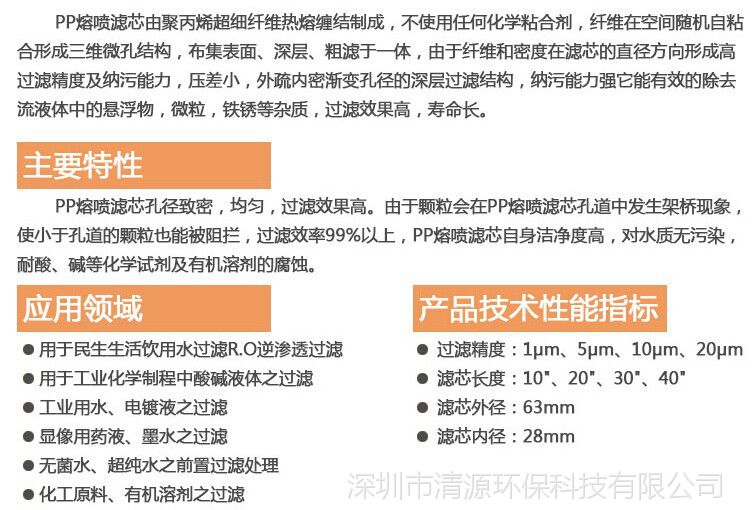 PP熔喷滤芯由聚丙烯超细纤维热熔缠结制成，不使用任何化学粘合剂，纤维在空间随机自粘合形成三维微孔结构，布集表面、深层、粗滤于一体，由于纤维和密度在滤芯的直径方向形成高过滤精度及纳污能力，压差小，外疏内密渐变孔径的深层过滤结构，纳污能力强它能有效的除去流液体中的悬浮物，微粒，铁锈等杂质，过滤效果高，寿命长。

主要特性

PP熔喷滤芯孔径致密，均匀，过滤效果高。由于颗粒会在PP熔喷滤芯孔道中发生架桥现象，使小于孔道的颗粒也能被阻拦，过滤效率99%以上，PP熔喷滤芯自身洁净度高，对水质无污染，耐酸、碱等化学试剂及有机溶剂的腐蚀。

应用领域

● 用于民生生活饮用水过滤R.O逆渗透过滤
● 用于工业化学制程中酸碱液体之过滤
● 工业用水、电镀液之过滤
● 显像用药液、墨水之过滤
● 无菌水、超纯水之前置过滤处理
● 化工原料、有机溶剂之过滤

产品技术性能指标

● 过滤精度：1μm、5μm、10μm、20μm
● 滤芯长度：10"、20"、30"、40"
● 滤芯外径：63mm
● 滤芯内径：28mm

深圳市清源环保科技有限公司